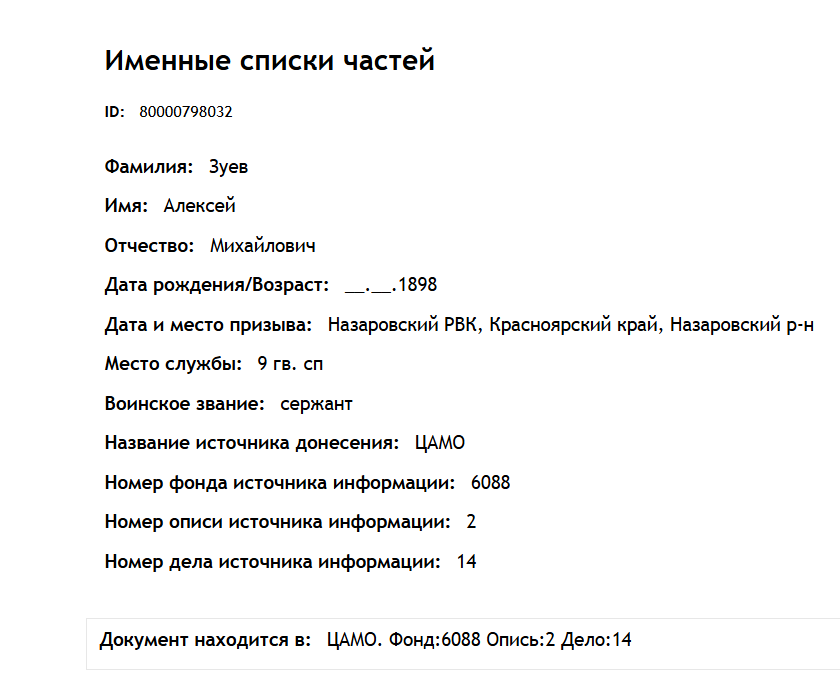 Именные списки частей

ID: 80000798032

Фамилия: Зуев

Имя: Алексей

Отчество: Михайлович

Дата рождения/Возраст: __.__.1898

Дата и место призыва: Назаровский РВК, Красноярский край, Назаровский р-н

Место службы: 9 гв. сп

Воинское звание: сержант

Название источника донесения: ЦАМО

Номер фонда источника информации: 6088

Номер описи источника информации: 2

Номер дела источника информации: 14

Документ находится в: ЦАМО. Фонд:6088 Опись:2 Дело:14